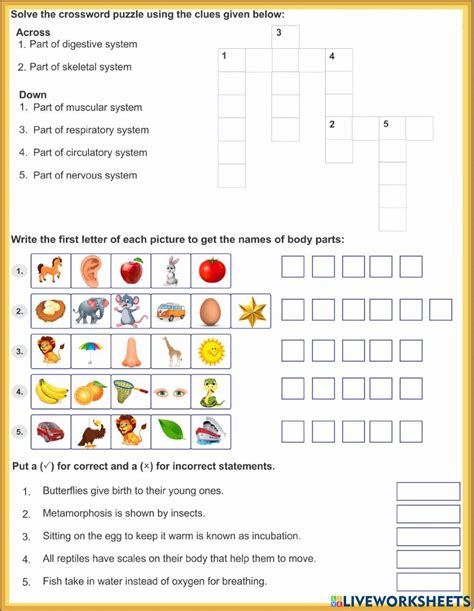 Solve the crossword puzzle using the clues given below:

Across
1. Part of digestive system
2. Part of skeletal system

Down
1. Part of muscular system
3. Part of respiratory system
4. Part of circulatory system
5. Part of nervous system

3
1
4
2
5

Write the first letter of each picture to get the names of body parts:

1.
2.
3.
4.
5.

Put a (✓) for correct and a (×) for incorrect statements.

1. Butterflies give birth to their young ones.
2. Metamorphosis is shown by insects.
3. Sitting on the egg to keep it warm is known as incubation.
4. All reptiles have scales on their body that help them to move.
5. Fish take in water instead of oxygen for breathing.

LIVEWORKSHEETS